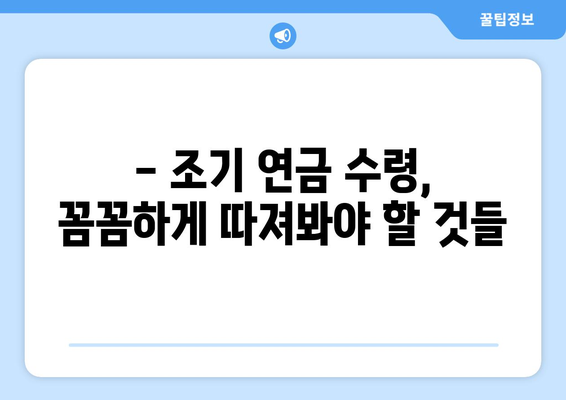 꿀팁정보

– 조기 연금 수령, 꼼꼼하게 따져봐야 할 것들